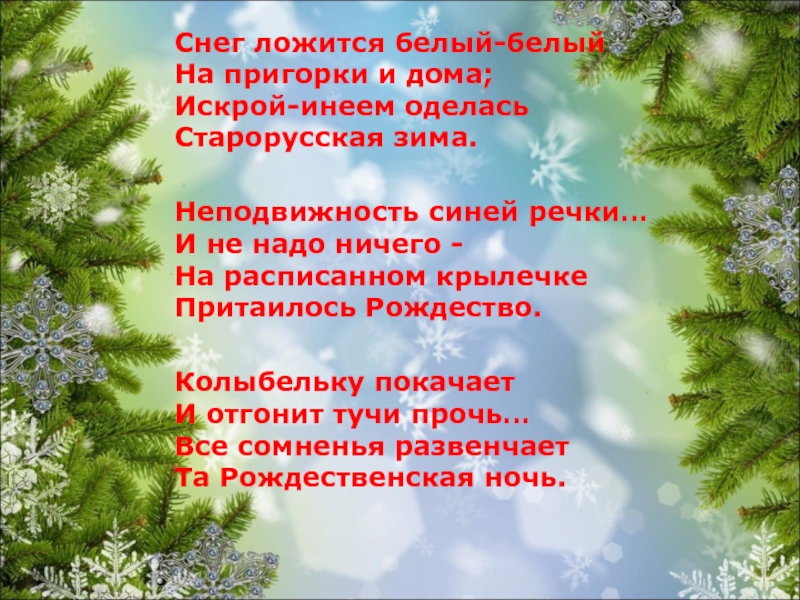 Снег ложится белый-белый
На пригорки и дома;
Искрой-инеем оделась
Старорусская зима.

Неподвижность синей речки…
И не надо ничего -
На расписанном крылечке
Притаилось Рождество.

Колыбельку покачает
И отгонит тучи прочь…
Все сомненья развенчает
Та Рождественская ночь.